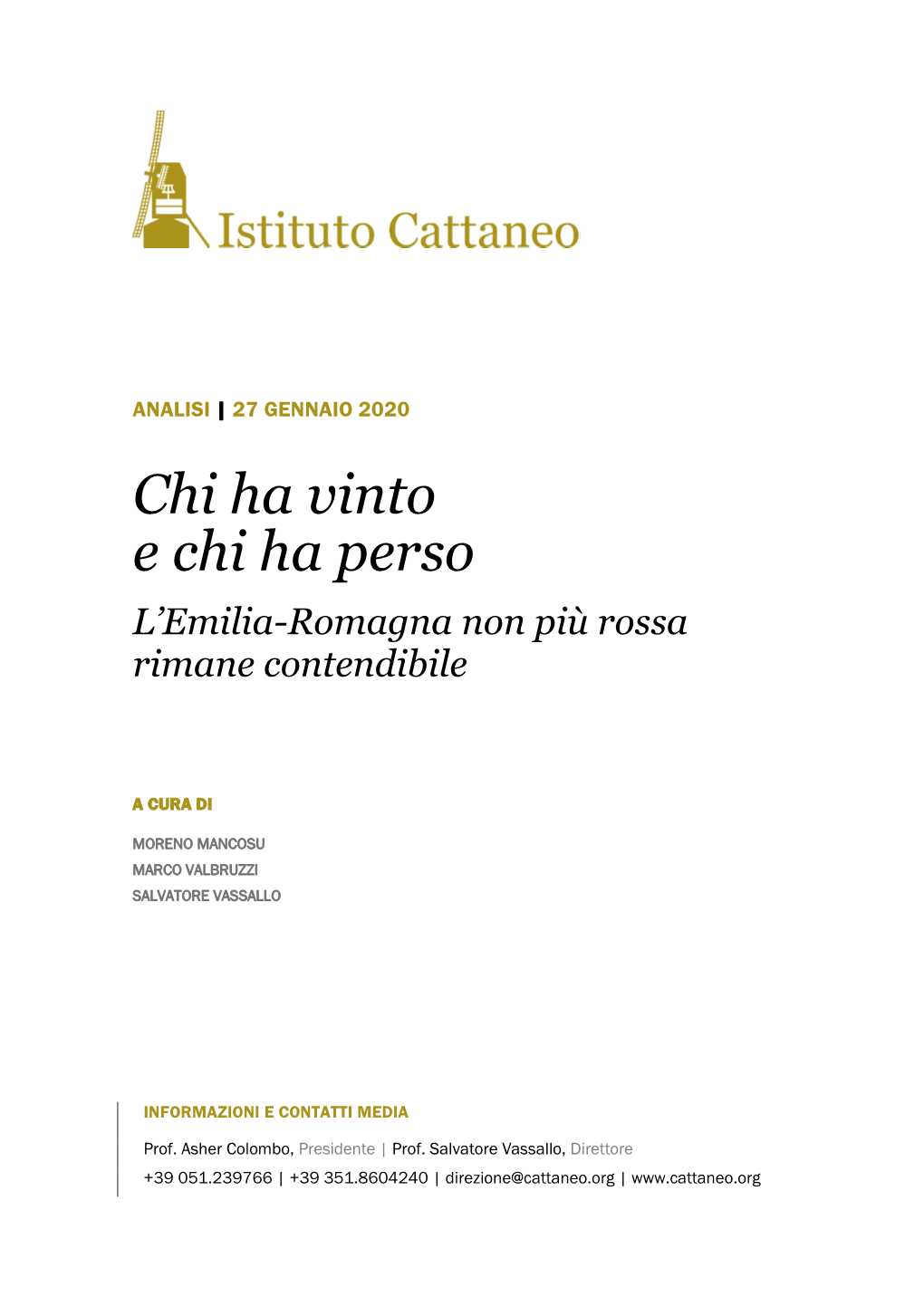 Istituto Cattaneo

ANALISI | 27 GENNAIO 2020

Chi ha vinto
e chi ha perso

L'Emilia-Romagna non più rossa
rimane contendibile

A CURA DI

MORENO MANCOSU
MARCO VALBRUZZI
SALVATORE VASSALLO

INFORMAZIONI E CONTATTI MEDIA

Prof. Asher Colombo, Presidente | Prof. Salvatore Vassallo, Direttore
+39 051.239766 | +39 351.8604240 | direzione@cattaneo.org | www.cattaneo.org